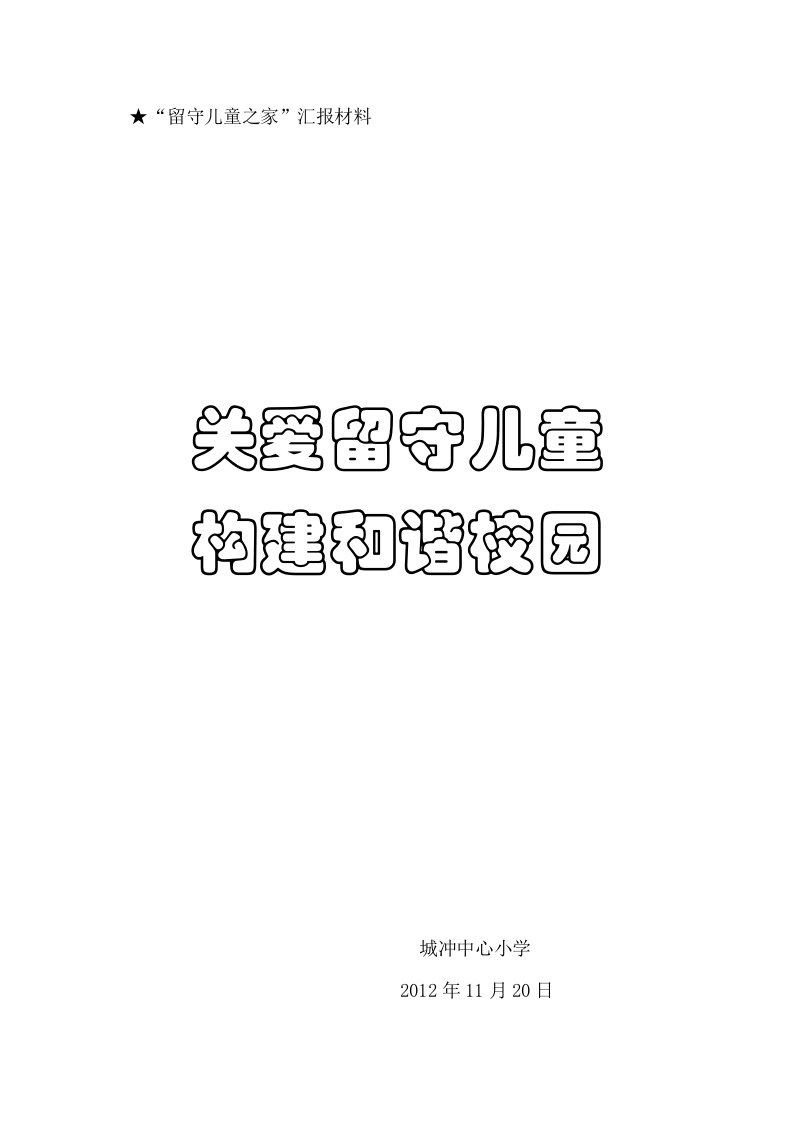 ★“留守儿童之家”汇报材料

关爱留守儿童

构建和谐校园

城冲中心小学

2012 年 11 月 20 日